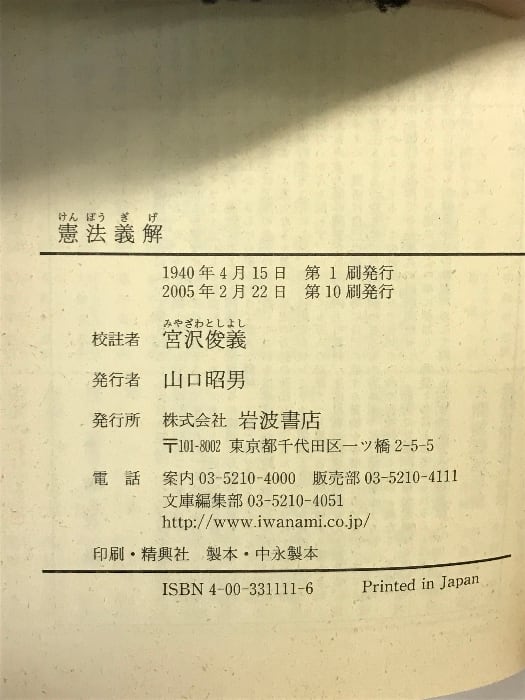 けんぽうぎげ
憲法義解

1940年4月15日 第1刷発行
2005年2月22日 第10刷発行

みやざわとしよし
校註者 宮沢俊義

発行者 山口昭男

発行所 株式会社 岩波書店
〒101-8002 東京都千代田区一ツ橋2-5-5

電話 案内03-5210-4000 販売部03-5210-4111
文庫編集部03-5210-4051
http://www.iwanami.co.jp/

印刷・精興社 製本・中永製本

ISBN 4-00-331111-6 Printed in Japan